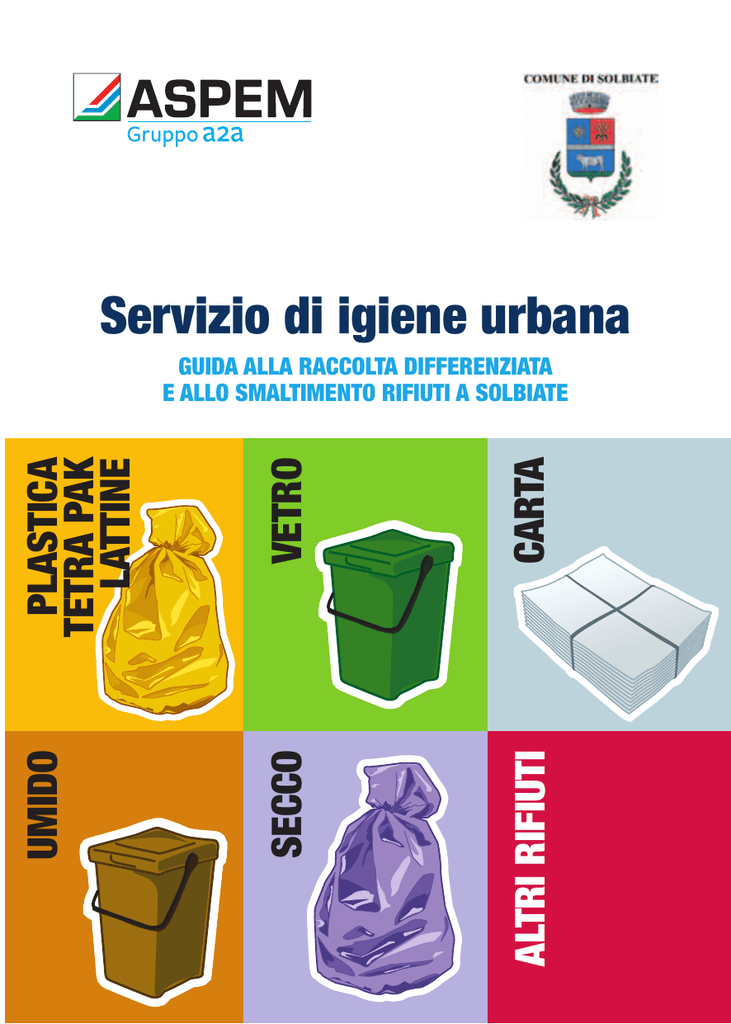 ASPEM
Gruppo a2a

COMUNE DI SOLBIATE

Servizio di igiene urbana

GUIDA ALLA RACCOLTA DIFFERENZIATA
E ALLO SMALTIMENTO RIFIUTI A SOLBIATE

PLASTICA
TETRA PAK
LATTINE

VETRO

CARTA

UMIDO

SECCO

ALTRI RIFIUTI